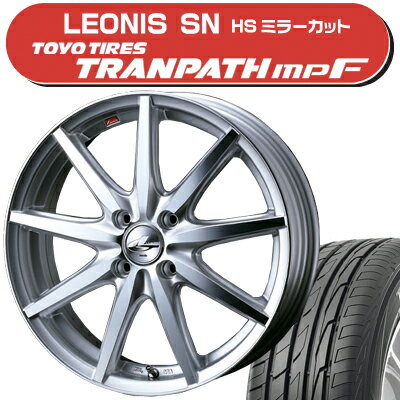 LEONIS SN HS ミラーカット
TOYO TIRES
TRANPATH mpF